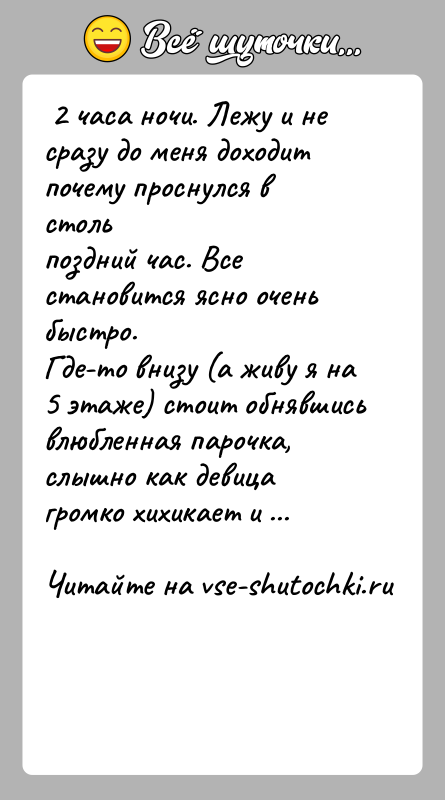 Всё шуточки...

2 часа ночи. Лежу и не сразу до меня доходит почему проснулся в столь поздний час. Все становится ясно очень быстро.
Где-то внизу (а живу я на 5 этаже) стоит обнявшись влюбленная парочка, слышно как девица громко хихикает и ...

Читайте на vse-shutochki.ru